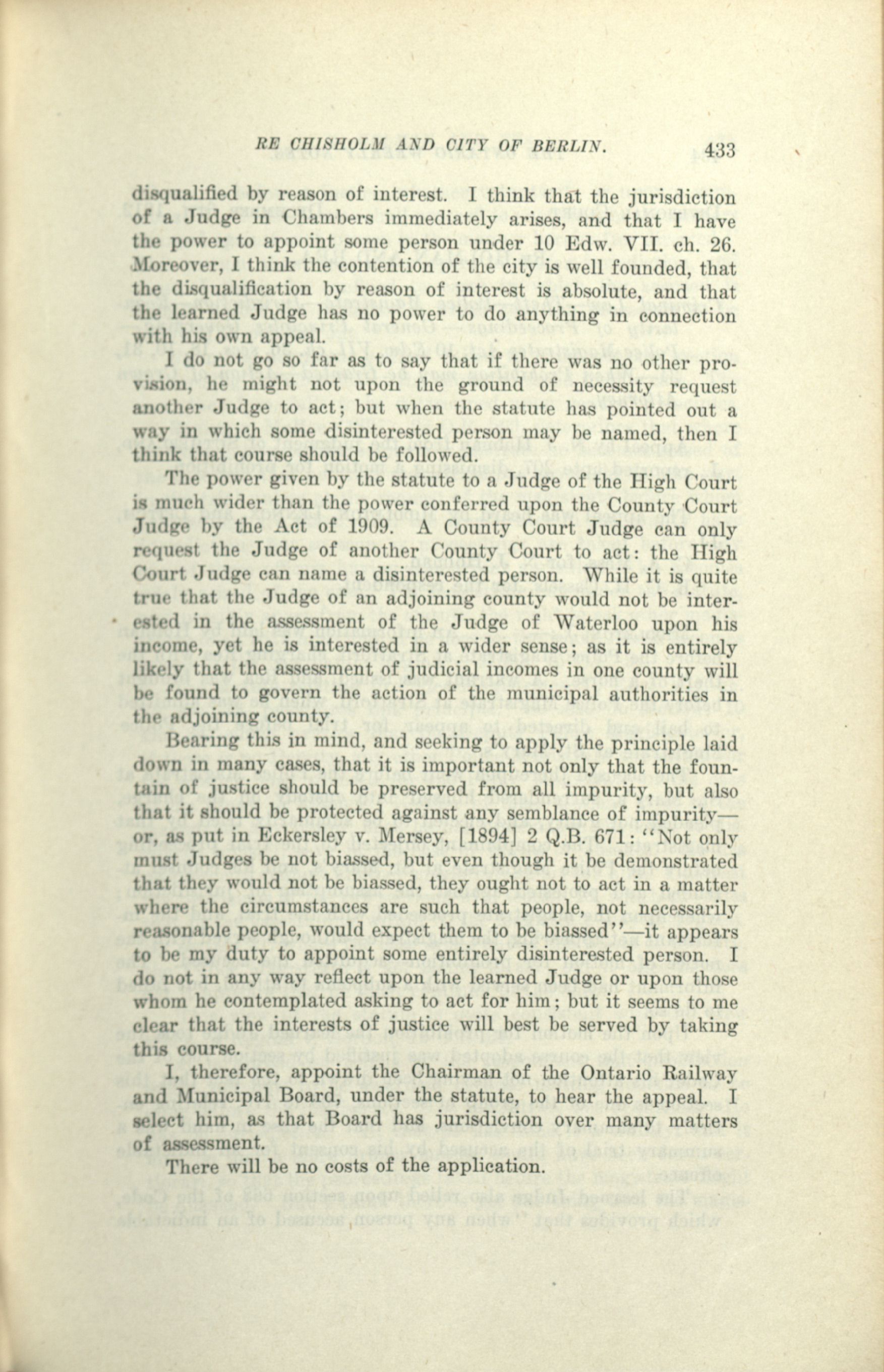 RE CHISHOLM AND CITY OF BERLIN. 433

disqualified by reason of interest. I think that the jurisdiction of a Judge in Chambers immediately arises, and that I have the power to appoint some person under 10 Edw. VII. ch. 26. Moreover, I think the contention of the city is well founded, that the disqualification by reason of interest is absolute, and that the learned Judge has no power to do anything in connection with his own appeal.

I do not go so far as to say that if there was no other provision, he might not upon the ground of necessity request another Judge to act; but when the statute has pointed out a way in which some disinterested person may be named, then I think that course should be followed.

The power given by the statute to a Judge of the High Court is much wider than the power conferred upon the County Court Judge by the Act of 1909. A County Court Judge can only request the Judge of another County Court to act: the High Court Judge can name a disinterested person. While it is quite true that the Judge of an adjoining county would not be interested in the assessment of the Judge of Waterloo upon his income, yet he is interested in a wider sense; as it is entirely likely that the assessment of judicial incomes in one county will be found to govern the action of the municipal authorities in the adjoining county.

Bearing this in mind, and seeking to apply the principle laid down in many cases, that it is important not only that the fountain of justice should be preserved from all impurity, but also that it should be protected against any semblance of impurity—or, as put in Eckersley v. Mersey, [1894] 2 Q.B. 671: "Not only must Judges be not biassed, but even though it be demonstrated that they would not be biassed, they ought not to act in a matter where the circumstances are such that people, not necessarily reasonable people, would expect them to be biassed"—it appears to be my duty to appoint some entirely disinterested person. I do not in any way reflect upon the learned Judge or upon those whom he contemplated asking to act for him; but it seems to me clear that the interests of justice will best be served by taking this course.

I, therefore, appoint the Chairman of the Ontario Railway and Municipal Board, under the statute, to hear the appeal. I select him, as that Board has jurisdiction over many matters of assessment.

There will be no costs of the application.